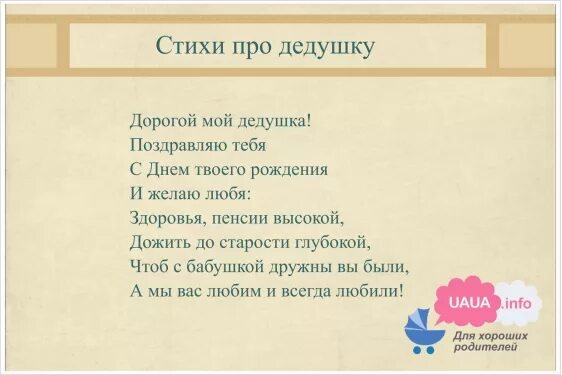 Стихи про дедушку

Дорогой мой дедушка!
Поздравляю тебя
С Днем твоего рождения
И желаю любя:
Здоровья, пенсии высокой,
Дожить до старости глубокой,
Чтоб с бабушкой дружны вы были,
А мы вас любим и всегда любили!

UAUA.info
Для хороших родителей